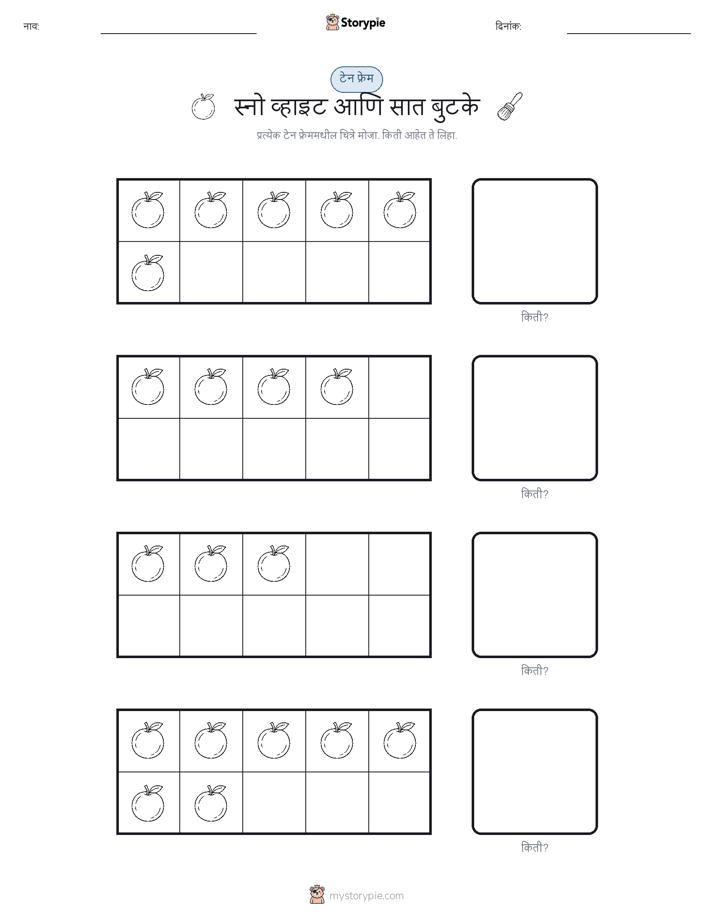 नाव:

Storypie

दिनांक:

टेन फ्रेम

स्नो व्हाइट आणि सात बुटके

प्रत्येक टेन फ्रेममधील चित्रे मोजा. किती आहेत ते लिहा.

किती?

किती?

किती?

किती?

mystorypie.com